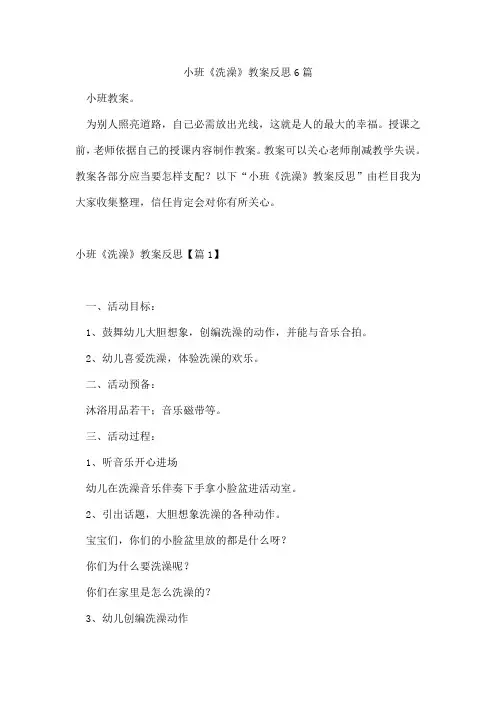 小班《洗澡》教案反思 6 篇

小班教案。

为别人照亮道路，自己必需放出光线，这就是人的最大的幸福。授课之前，老师依据自己的授课内容制作教案。教案可以关心老师削减教学失误。教案各部分应当要怎样支配？以下“小班《洗澡》教案反思”由栏目我为大家收集整理，信任肯定会对你有所关心。

小班《洗澡》教案反思【篇 1】

一、活动目标：

1、鼓舞幼儿大胆想象，创编洗澡的动作，并能与音乐合拍。

2、幼儿喜爱洗澡，体验洗澡的欢乐。

二、活动预备：

沐浴用品若干；音乐磁带等。

三、活动过程：

1、听音乐开心进场

幼儿在洗澡音乐伴奏下手拿小脸盆进活动室。

2、引出话题，大胆想象洗澡的各种动作。

宝宝们，你们的小脸盆里放的都是什么呀？

你们为什么要洗澡呢？

你们在家里是怎么洗澡的？

3、幼儿创编洗澡动作